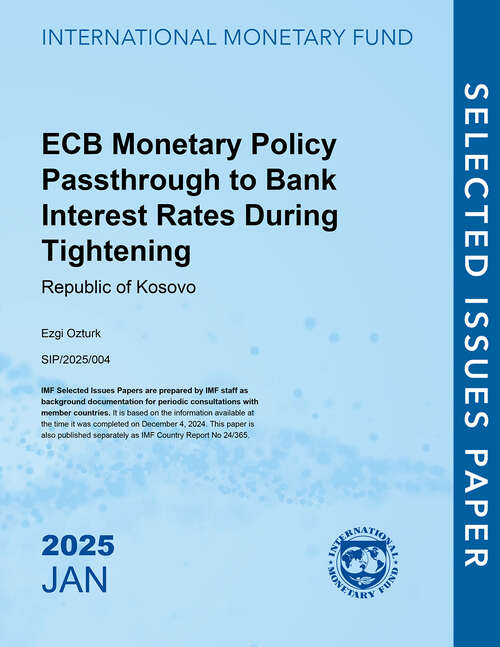 INTERNATIONAL MONETARY FUND

ECB Monetary Policy Passthrough to Bank Interest Rates During Tightening

Republic of Kosovo

Ezgi Ozturk

SIP/2025/004

IMF Selected Issues Papers are prepared by IMF staff as background documentation for periodic consultations with member countries. It is based on the information available at the time it was completed on December 4, 2024. This paper is also published separately as IMF Country Report No 24/365.

2025
JAN

INTERNATIONAL MONETARY FUND

SELECTED ISSUES PAPER